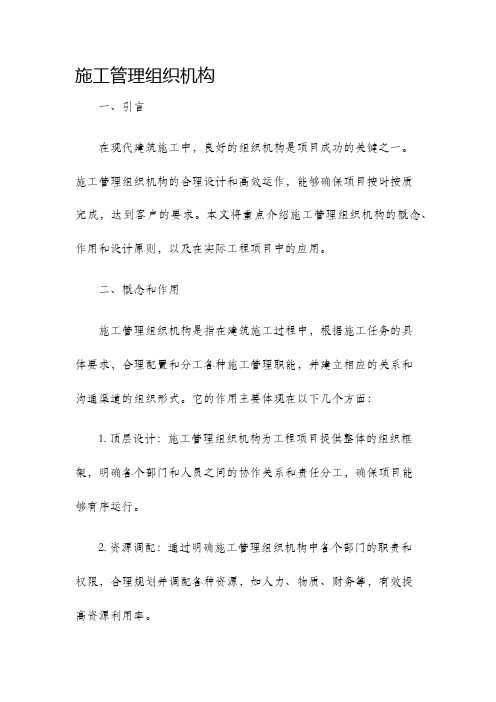 施工管理组织机构

一、引言

在现代建筑施工中，良好的组织机构是项目成功的关键之一。施工管理组织机构的合理设计和高效运作，能够确保项目按时按质完成，达到客户的要求。本文将重点介绍施工管理组织机构的概念、作用和设计原则，以及在实际工程项目中的应用。

二、概念和作用

施工管理组织机构是指在建筑施工过程中，根据施工任务的具体要求，合理配置和分工各种施工管理职能，并建立相应的关系和沟通渠道的组织形式。它的作用主要体现在以下几个方面：

1. 顶层设计：施工管理组织机构为工程项目提供整体的组织框架，明确各个部门和人员之间的协作关系和责任分工，确保项目能够有序运行。

2. 资源调配：通过明确施工管理组织机构中各个部门的职责和权限，合理规划并调配各种资源，如人力、物质、财务等，有效提高资源利用率。